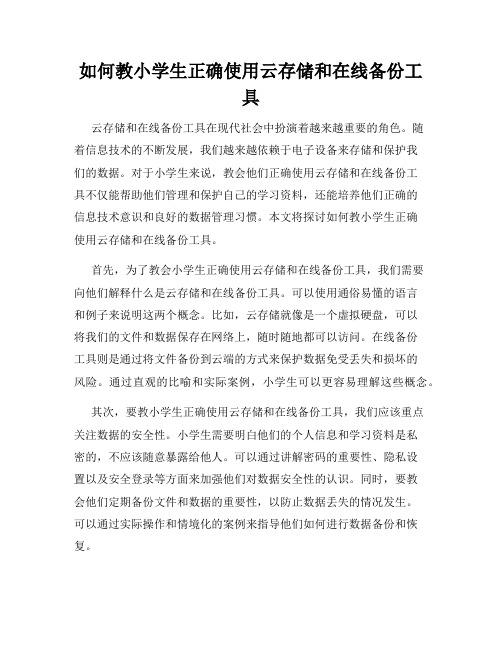 如何教小学生正确使用云存储和在线备份工具

云存储和在线备份工具在现代社会中扮演着越来越重要的角色。随着信息技术的不断发展，我们越来越依赖于电子设备来存储和保护我们的数据。对于小学生来说，教会他们正确使用云存储和在线备份工具不仅能帮助他们管理和保护自己的学习资料，还能培养他们正确的信息技术意识和良好的数据管理习惯。本文将探讨如何教小学生正确使用云存储和在线备份工具。

首先，为了教会小学生正确使用云存储和在线备份工具，我们需要向他们解释什么是云存储和在线备份工具。可以使用通俗易懂的语言和例子来说明这两个概念。比如，云存储就像是一个虚拟硬盘，可以将我们的文件和数据保存在网络上，随时随地都可以访问。在线备份工具则是通过将文件备份到云端的方式来保护数据免受丢失和损坏的风险。通过直观的比喻和实际案例，小学生可以更容易理解这些概念。

其次，要教小学生正确使用云存储和在线备份工具，我们应该重点关注数据的安全性。小学生需要明白他们的个人信息和学习资料是私密的，不应该随意暴露给他人。可以通过讲解密码的重要性、隐私设置以及安全登录等方面来加强他们对数据安全性的认识。同时，要教会他们定期备份文件和数据的重要性，以防止数据丢失的情况发生。可以通过实际操作和情境化的案例来指导他们如何进行数据备份和恢复。